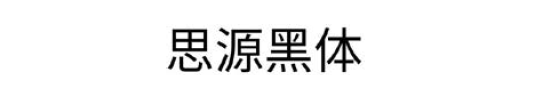 思源黑体